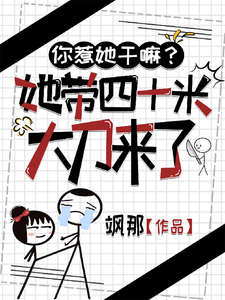 你惹她干嘛？
她带四十米大刀来了

飒那【作品】